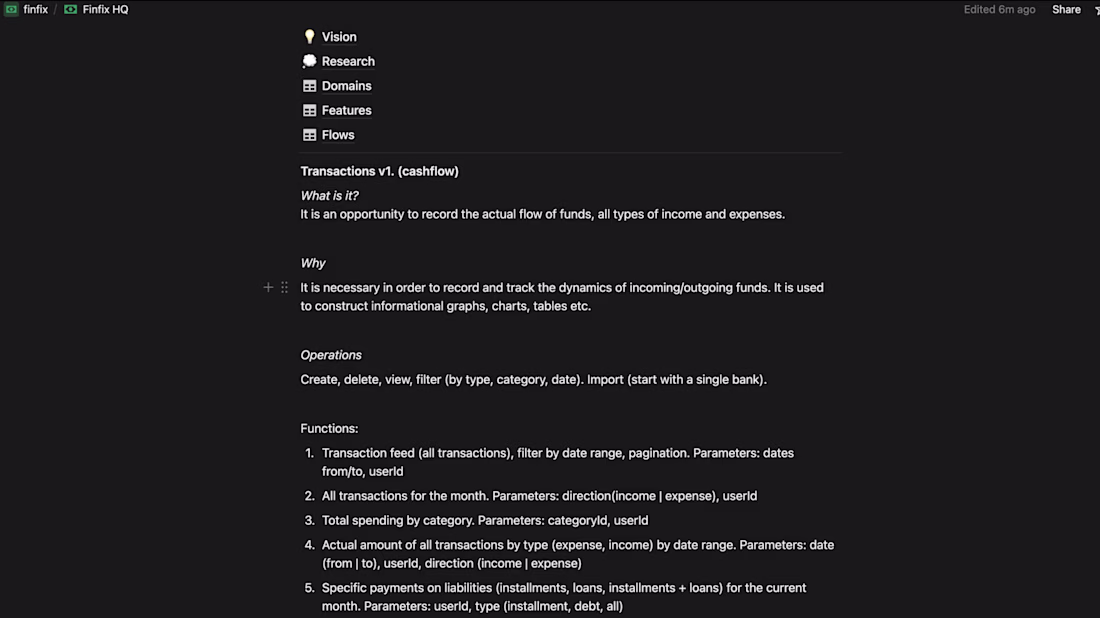 finfix / Finfix HQ

Edited 6m ago Share

Vision

Research

Domains

Features

Flows

Transactions v1. (cashflow)

What is it?
It is an opportunity to record the actual flow of funds, all types of income and expenses.

Why

It is necessary in order to record and track the dynamics of incoming/outgoing funds. It is used to construct informational graphs, charts, tables etc.

Operations

Create, delete, view, filter (by type, category, date). Import (start with a single bank).

Functions:

1. Transaction feed (all transactions), filter by date range, pagination. Parameters: dates from/to, userId
2. All transactions for the month. Parameters: direction(income | expense), userId
3. Total spending by category. Parameters: categoryId, userId
4. Actual amount of all transactions by type (expense, income) by date range. Parameters: date (from | to), userId, direction (income | expense)
5. Specific payments on liabilities (installments, loans, installments + loans) for the current month. Parameters: userId, type (installment, debt, all)